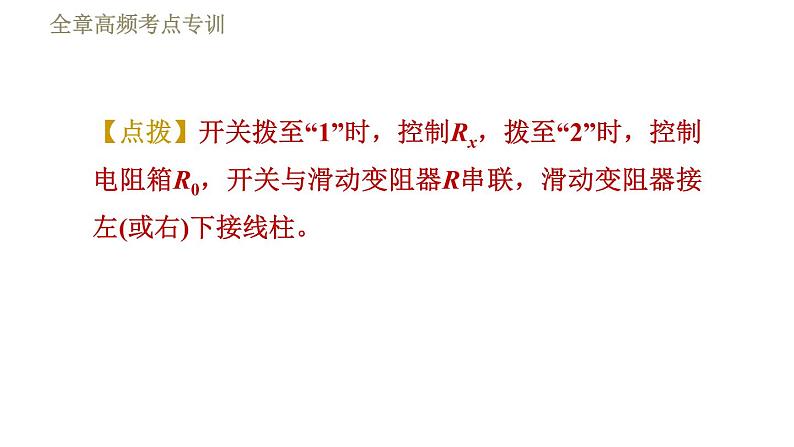 全章高频考点专训

【点拨】开关拨至“1”时，控制$R_x$，拨至“2”时，控制电阻箱$R_0$，开关与滑动变阻器$R$串联，滑动变阻器接左(或右)下接线柱。